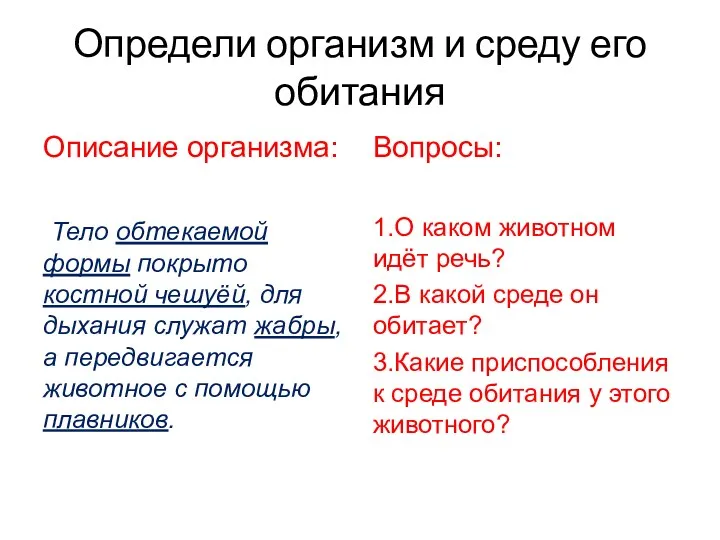 Определи организм и среду его обитания

Описание организма:

Тело обтекаемой формы покрыто костной чешуёй, для дыхания служат жабры, а передвигается животное с помощью плавников.

Вопросы:

1.О каком животном идёт речь?

2.В какой среде он обитает?

3.Какие приспособления к среде обитания у этого животного?